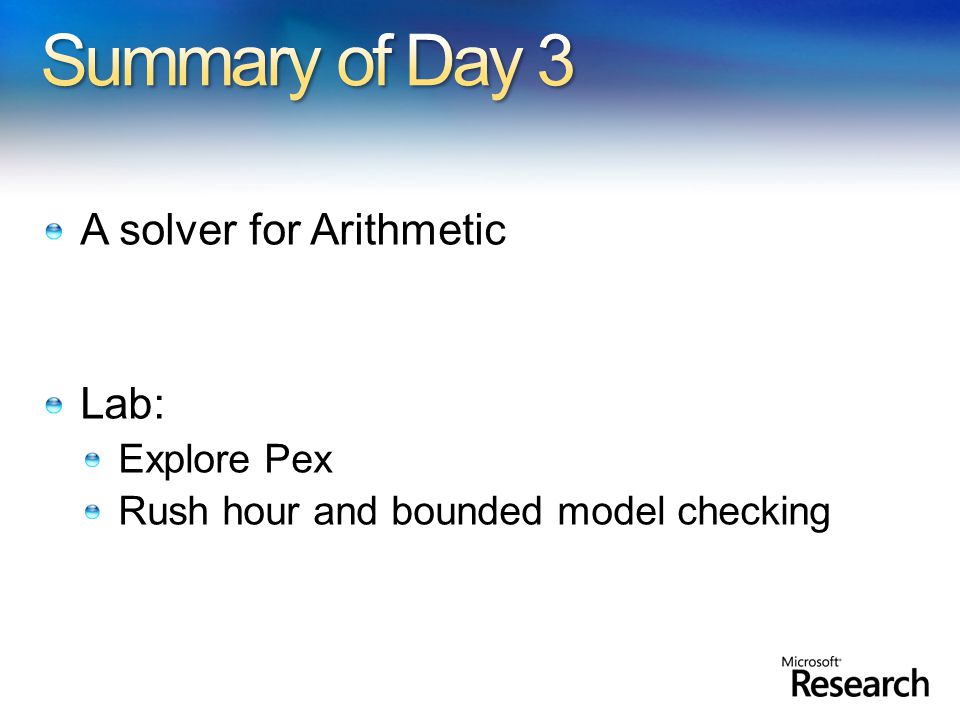 Summary of Day 3

A solver for Arithmetic

Lab:

Explore Pex

Rush hour and bounded model checking

Microsoft Research